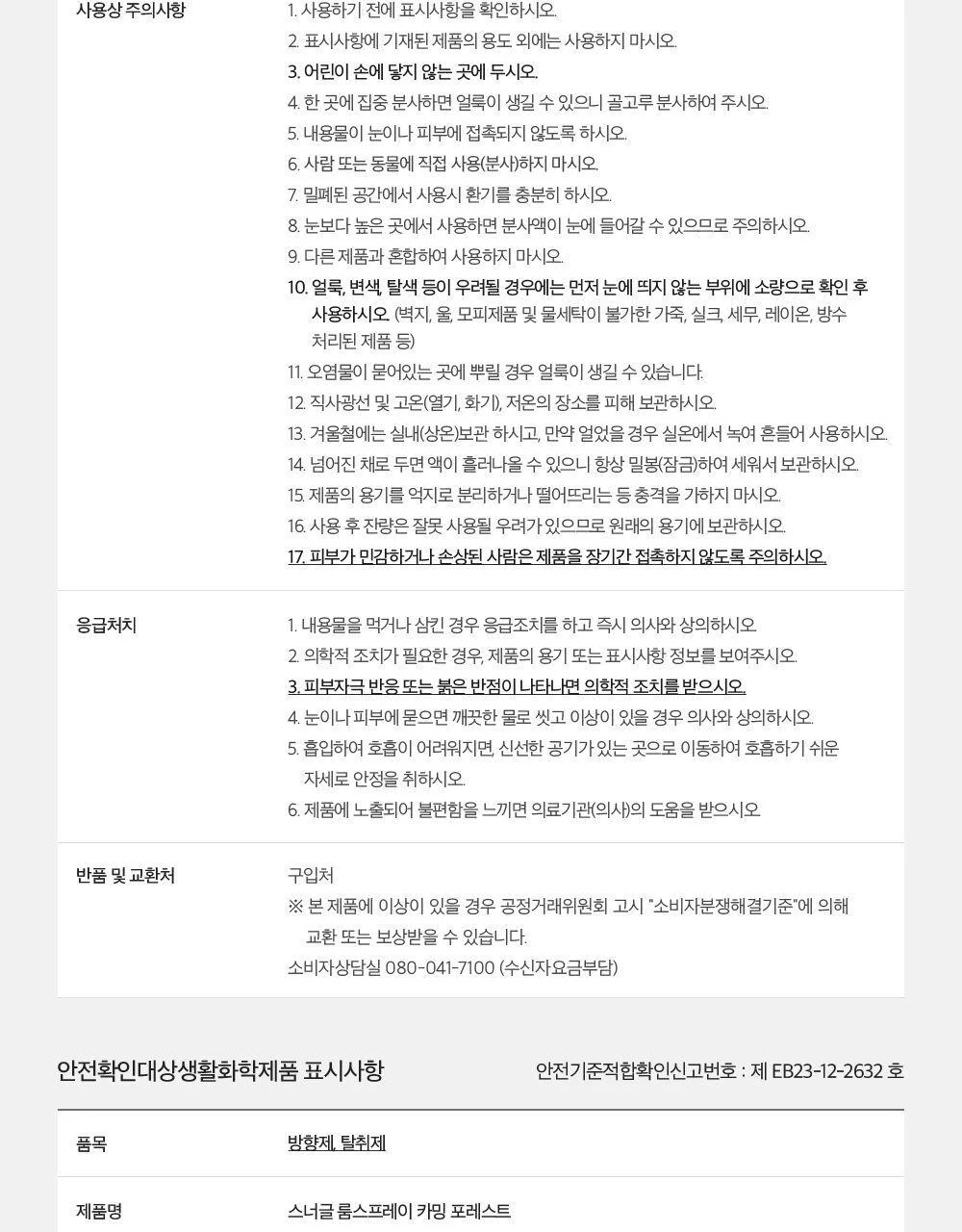 사용상 주의사항

1. 사용하기 전에 표시사항을 확인하시오.
2. 표시사항에 기재된 제품의 용도 외에는 사용하지 마시오.
3. 어린이 손에 닿지 않는 곳에 두시오.
4. 한 곳에 집중 분사하면 얼룩이 생길 수 있으니 골고루 분사하여 주시오.
5. 내용물이 눈이나 피부에 접촉되지 않도록 하시오.
6. 사람 또는 동물에 직접 사용(분사)하지 마시오.
7. 밀폐된 공간에서 사용시 환기를 충분히 하시오.
8. 눈보다 높은 곳에서 사용하면 분사액이 눈에 들어갈 수 있으므로 주의하시오.
9. 다른 제품과 혼합하여 사용하지 마시오.
10. 얼룩, 변색, 탈색 등이 우려될 경우에는 먼저 눈에 띄지 않는 부위에 소량으로 확인 후 사용하시오. (벽지, 울, 모피제품 및 물세탁이 불가한 가죽, 실크, 세무, 레이온, 방수 처리된 제품 등)
11. 오염물이 묻어있는 곳에 뿌릴 경우 얼룩이 생길 수 있습니다.
12. 직사광선 및 고온(열기, 화기), 저온의 장소를 피해 보관하시오.
13. 겨울철에는 실내(상온)보관 하시고, 만약 얼었을 경우 실온에서 녹여 흔들어 사용하시오.
14. 넘어진 채로 두면 액이 흘러나올 수 있으니 항상 밀봉(잠금)하여 세워서 보관하시오.
15. 제품의 용기를 억지로 분리하거나 떨어뜨리는 등 충격을 가하지 마시오.
16. 사용 후 잔량은 잘못 사용될 우려가 있으므로 원래의 용기에 보관하시오.
17. 피부가 민감하거나 손상된 사람은 제품을 장기간 접촉하지 않도록 주의하시오.

응급처치

1. 내용물을 먹거나 삼킨 경우 응급조치를 하고 즉시 의사와 상의하시오.
2. 의학적 조치가 필요한 경우, 제품의 용기 또는 표시사항 정보를 보여주시오.
3. 피부자극 반응 또는 붉은 반점이 나타나면 의학적 조치를 받으시오.
4. 눈이나 피부에 묻으면 깨끗한 물로 씻고 이상이 있을 경우 의사와 상의하시오.
5. 흡입하여 호흡이 어려워지면, 신선한 공기가 있는 곳으로 이동하여 호흡하기 쉬운 자세로 안정을 취하시오.
6. 제품에 노출되어 불편함을 느끼면 의료기관(의사)의 도움을 받으시오.

반품 및 교환처

구입처
※ 본 제품에 이상이 있을 경우 공정거래위원회 고시 "소비자분쟁해결기준"에 의해 교환 또는 보상받을 수 있습니다.
소비자상담실 080-041-7100 (수신자요금부담)

안전확인대상생활화학제품 표시사항

안전기준적합확인신고번호 : 제 EB23-12-2632 호

품목
방향제, 탈취제

제품명
스너글 룸스프레이 카밍 포레스트